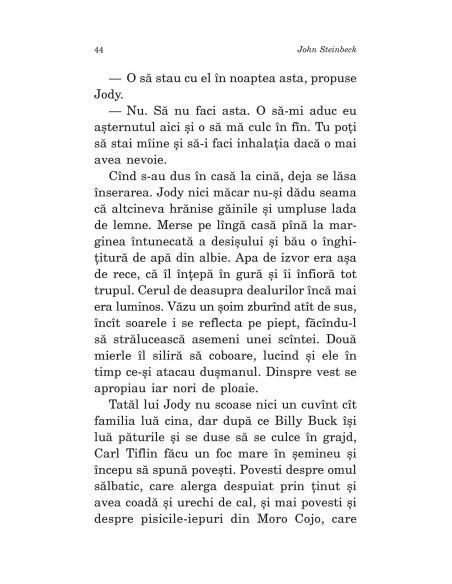 44 John Steinbeck

— O să stau cu el în noaptea asta, propuse Jody.

— Nu. Să nu faci asta. O să-mi aduc eu așternutul aici și o să mă culc în fîn. Tu poți să stai mîine și să-i faci inhalația dacă o mai avea nevoie.

Cînd s-au dus în casă la cină, deja se lăsa înserarea. Jody nici măcar nu-și dădu seama că altcineva hrănise găinile și umpluse lada de lemne. Merse pe lîngă casă pînă la marginea întunecată a desișului și bău o înghițitură de apă din albie. Apa de izvor era așa de rece, că îl înțepă în gură și îi înfioră tot trupul. Cerul de deasupra dealurilor încă mai era luminos. Văzu un șoim zburînd atît de sus, încît soarele i se reflecta pe piept, făcîndu-l să strălucească asemeni unei scîntei. Două mierle îl siliră să coboare, lucind și ele în timp ce-și atacau dușmanul. Dinspre vest se apropiau iar nori de ploaie.

Tatăl lui Jody nu scoase nici un cuvînt cît familia luă cina, dar după ce Billy Buck își luă păturile și se duse să se culce în grajd, Carl Tiflin făcu un foc mare în șemineu și începu să spună povești. Povesti despre omul sălbatic, care alerga despuiat prin ținut și avea coadă și urechi de cal, și mai povesti și despre pisicile-iepuri din Moro Cojo, care